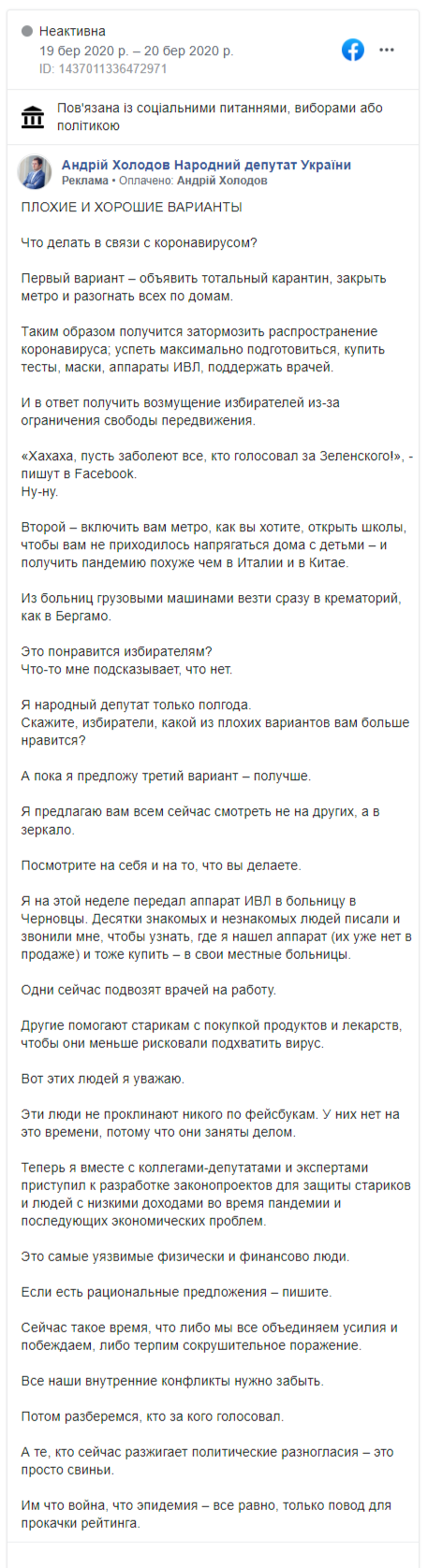 Неактивна
19 бер 2020 р. – 20 бер 2020 р.
ID: 1437011336472971

Пов'язана із соціальними питаннями, виборами або політикою

Андрій Холодов Народний депутат України
Реклама • Оплачено: Андрій Холодов

ПЛОХИЕ И ХОРОШИЕ ВАРИАНТЫ

Что делать в связи с коронавирусом?

Первый вариант – объявить тотальный карантин, закрыть метро и разогнать всех по домам.

Таким образом получится затормозить распространение коронавируса; успеть максимально подготовиться, купить тесты, маски, аппараты ИВЛ, поддержать врачей.

И в ответ получить возмущение избирателей из-за ограничения свободы передвижения.

«Хахаха, пусть заболеют все, кто голосовал за Зеленского!», - пишут в Facebook.
Ну-ну.

Второй – включить вам метро, как вы хотите, открыть школы, чтобы вам не приходилось напрягаться дома с детьми – и получить пандемию похуже чем в Италии и в Китае.

Из больниц грузовыми машинами везти сразу в крематорий, как в Бергамо.

Это понравится избирателям?
Что-то мне подсказывает, что нет.

Я народный депутат только полгода.
Скажите, избиратели, какой из плохих вариантов вам больше нравится?

А пока я предложу третий вариант – получше.

Я предлагаю вам всем сейчас смотреть не на других, а в зеркало.

Посмотрите на себя и на то, что вы делаете.

Я на этой неделе передал аппарат ИВЛ в больницу в Черновцы. Десятки знакомых и незнакомых людей писали и звонили мне, чтобы узнать, где я нашел аппарат (их уже нет в продаже) и тоже купить – в свои местные больницы.

Одни сейчас подвозят врачей на работу.

Другие помогают старикам с покупкой продуктов и лекарств, чтобы они меньше рисковали подхватить вирус.

Вот этих людей я уважаю.

Эти люди не проклинают никого по фейсбукам. У них нет на это времени, потому что они заняты делом.

Теперь я вместе с коллегами-депутатами и экспертами приступил к разработке законопроектов для защиты стариков и людей с низкими доходами во время пандемии и последующих экономических проблем.

Это самые уязвимые физически и финансово люди.

Если есть рациональные предложения – пишите.

Сейчас такое время, что либо мы все объединяем усилия и побеждаем, либо терпим сокрушительное поражение.

Все наши внутренние конфликты нужно забыть.

Потом разберемся, кто за кого голосовал.

А те, кто сейчас разжигает политические разногласия – это просто свиньи.

Им что война, что эпидемия – все равно, только повод для прокачки рейтинга.